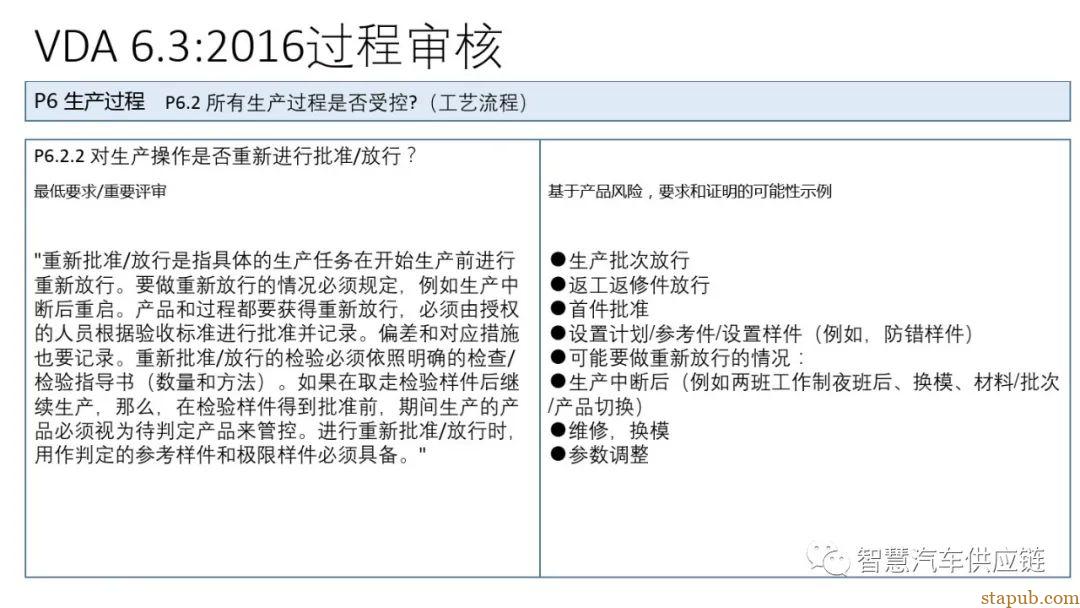 VDA 6.3:2016过程审核

P6 生产过程　P6.2 所有生产过程是否受控?（工艺流程）

P6.2.2 对生产操作是否重新进行批准/放行？

最低要求/重要评审

"重新批准/放行是指具体的生产任务在开始生产前进行重新放行。要做重新放行的情况必须规定，例如生产中断后重启。产品和过程都要获得重新放行，必须由授权的人员根据验收标准进行批准并记录。偏差和对应措施也要记录。重新批准/放行的检验必须依照明确的检查/检验指导书（数量和方法）。如果在取走检验样件后继续生产，那么，在检验样件得到批准前，期间生产的产品必须视为待判定产品来管控。进行重新批准/放行时，用作判定的参考样件和极限样件必须具备。"

基于产品风险，要求和证明的可能性示例

●生产批次放行
●返工返修件放行
●首件批准
●设置计划/参考件/设置样件（例如，防错样件）
●可能要做重新放行的情况：
●生产中断后（例如两班工作制夜班后、换模、材料/批次/产品切换）
●维修，换模
●参数调整

智慧汽车供应链

stapub.com